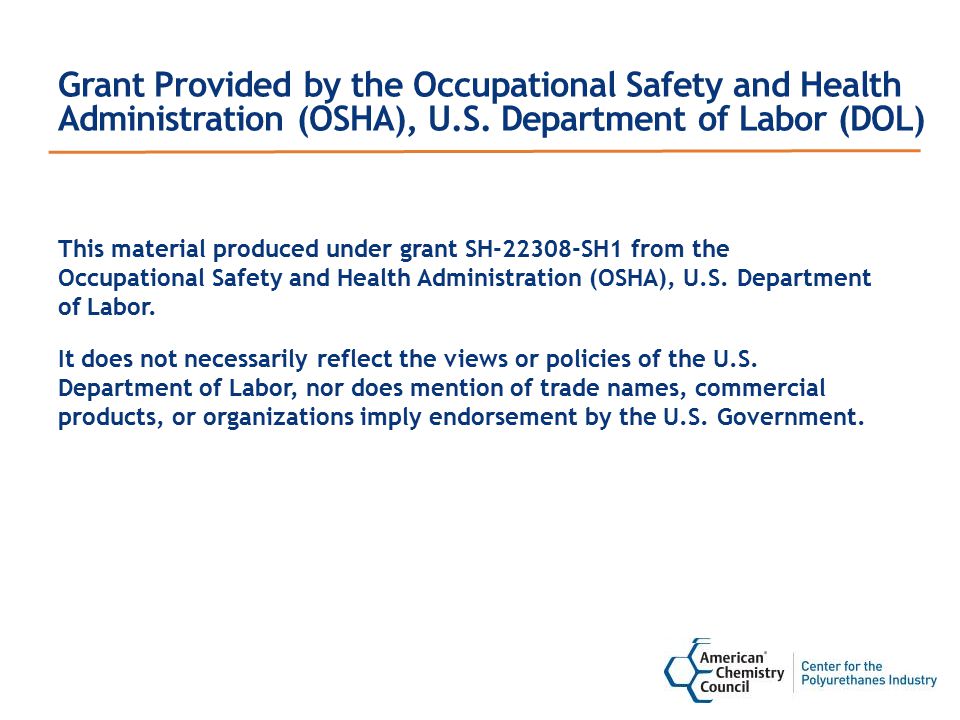 Grant Provided by the Occupational Safety and Health Administration (OSHA), U.S. Department of Labor (DOL)

This material produced under grant SH-22308-SH1 from the Occupational Safety and Health Administration (OSHA), U.S. Department of Labor.

It does not necessarily reflect the views or policies of the U.S. Department of Labor, nor does mention of trade names, commercial products, or organizations imply endorsement by the U.S. Government.

American® Chemistry Council

Center for the Polyurethanes Industry